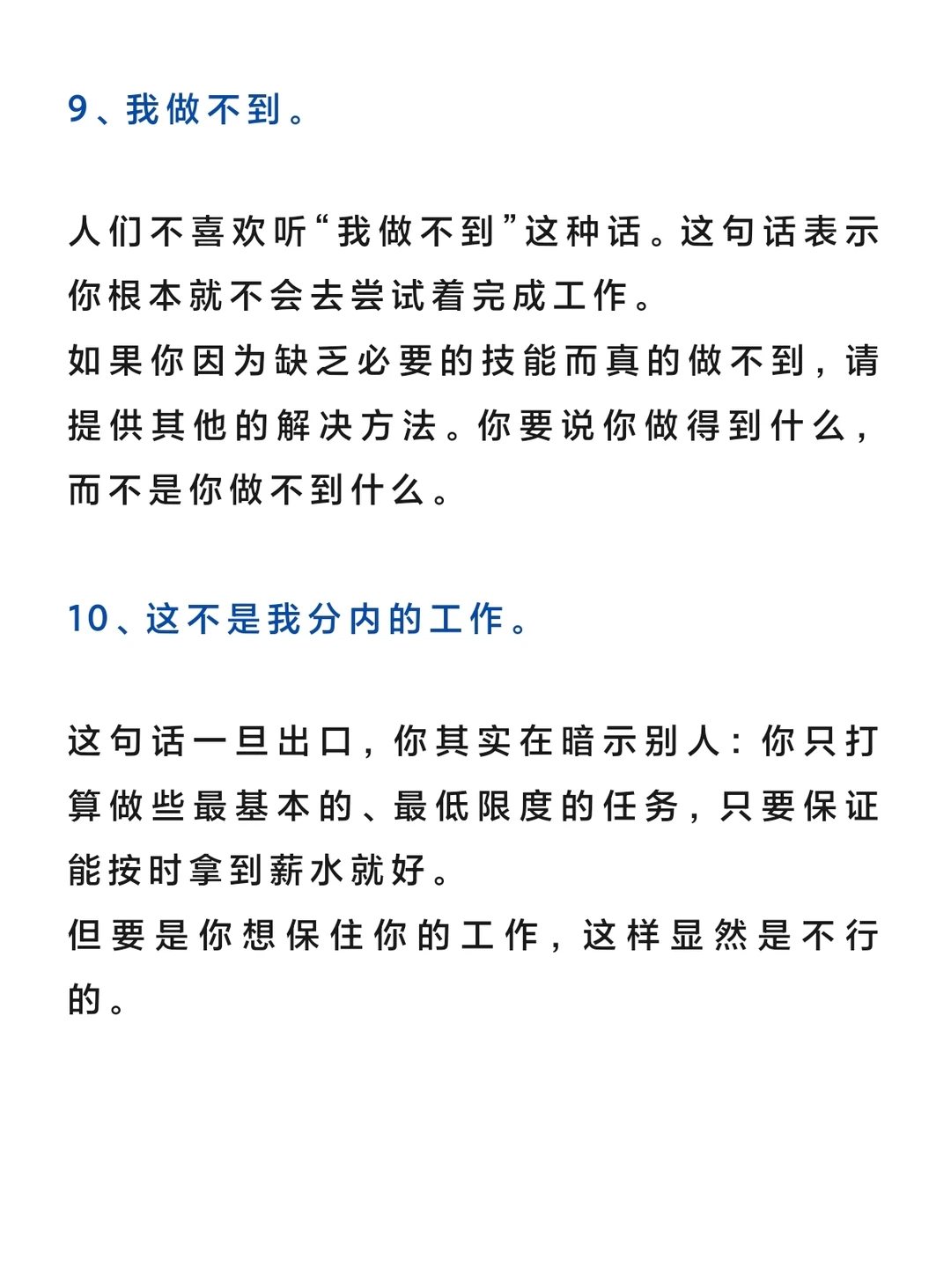 9、我做不到。

人们不喜欢听“我做不到”这种话。这句话表示你根本就不会去尝试着完成工作。
如果你因为缺乏必要的技能而真的做不到，请提供其他的解决方法。你要说你做得到什么，而不是你做不到什么。

10、这不是我分内的工作。

这句话一旦出口，你其实在暗示别人：你只打算做些最基本的、最低限度的任务，只要保证能按时拿到薪水就好。
但要是你想保住你的工作，这样显然是不行的。